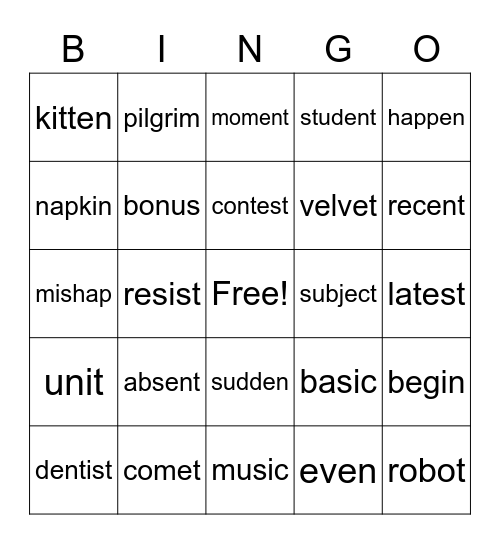 | B | I | N | G | O |
|---|---|---|---|---|
| kitten | pilgrim | moment | student | happen |
| napkin | bonus | contest | velvet | recent |
| mishap | resist | Free! | subject | latest |
| unit | absent | sudden | basic | begin |
| dentist | comet | music | even | robot |